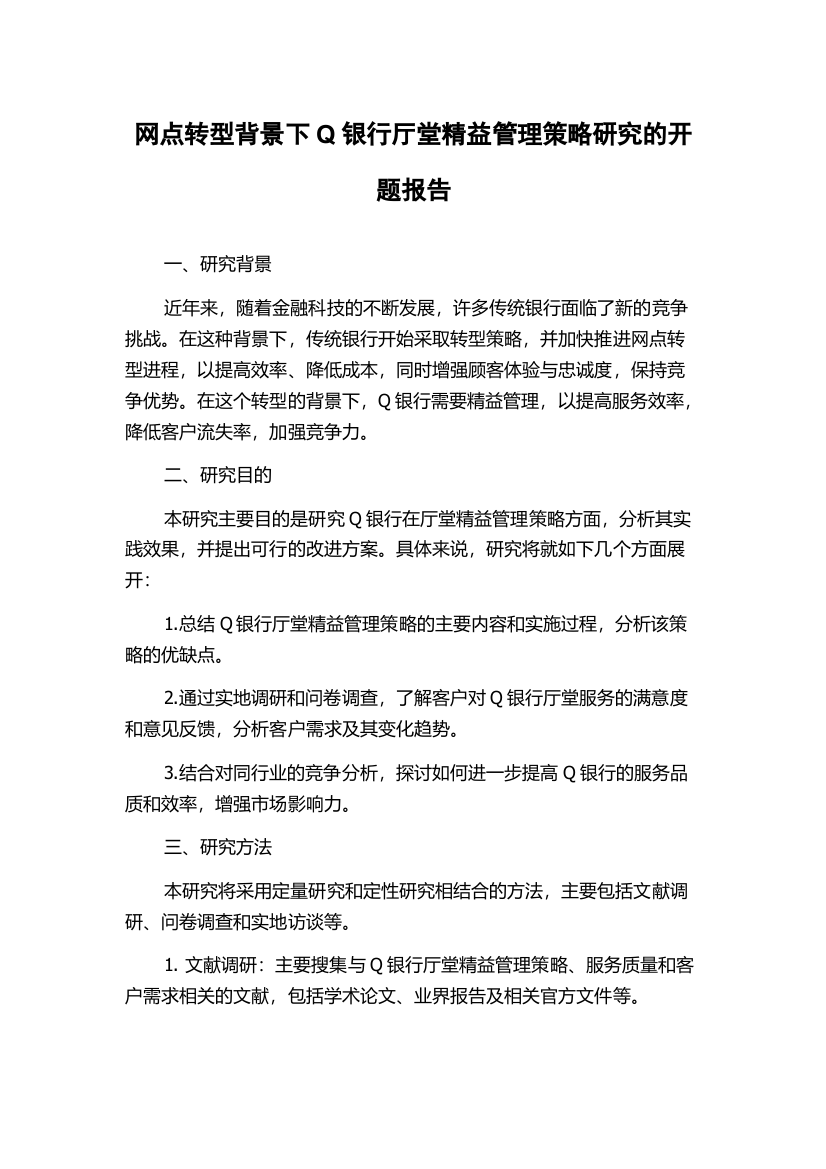 网点转型背景下 Q 银行厅堂精益管理策略研究的开题报告

一、研究背景

近年来，随着金融科技的不断发展，许多传统银行面临了新的竞争挑战。在这种背景下，传统银行开始采取转型策略，并加快推进网点转型进程，以提高效率、降低成本，同时增强顾客体验与忠诚度，保持竞争优势。在这个转型的背景下，Q 银行需要精益管理，以提高服务效率，降低客户流失率，加强竞争力。

二、研究目的

本研究主要目的是研究 Q 银行在厅堂精益管理策略方面，分析其实践效果，并提出可行的改进方案。具体来说，研究将就如下几个方面展开：

1.总结 Q 银行厅堂精益管理策略的主要内容和实施过程，分析该策略的优缺点。

2.通过实地调研和问卷调查，了解客户对 Q 银行厅堂服务的满意度和意见反馈，分析客户需求及其变化趋势。

3.结合对同行业的竞争分析，探讨如何进一步提高 Q 银行的服务品质和效率，增强市场影响力。

三、研究方法

本研究将采用定量研究和定性研究相结合的方法，主要包括文献调研、问卷调查和实地访谈等。

1. 文献调研：主要搜集与 Q 银行厅堂精益管理策略、服务质量和客户需求相关的文献，包括学术论文、业界报告及相关官方文件等。